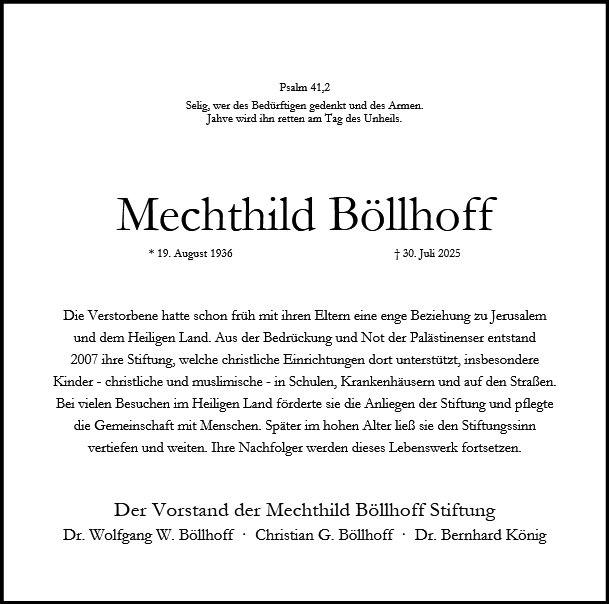 Psalm 41,2
Selig, wer des Bedürftigen gedenkt und des Armen.
Jahve wird ihn retten am Tag des Unheils.

Mechthild Böllhoff

* 19. August 1936 † 30. Juli 2025

Die Verstorbene hatte schon früh mit ihren Eltern eine enge Beziehung zu Jerusalem und dem Heiligen Land. Aus der Bedrückung und Not der Palästinenser entstand 2007 ihre Stiftung, welche christliche Einrichtungen dort unterstützt, insbesondere Kinder - christliche und muslimische - in Schulen, Krankenhäusern und auf den Straßen. Bei vielen Besuchen im Heiligen Land förderte sie die Anliegen der Stiftung und pflegte die Gemeinschaft mit Menschen. Später im hohen Alter ließ sie den Stiftungssinn vertiefen und weiten. Ihre Nachfolger werden dieses Lebenswerk fortsetzen.

Der Vorstand der Mechthild Böllhoff Stiftung
Dr. Wolfgang W. Böllhoff · Christian G. Böllhoff · Dr. Bernhard König